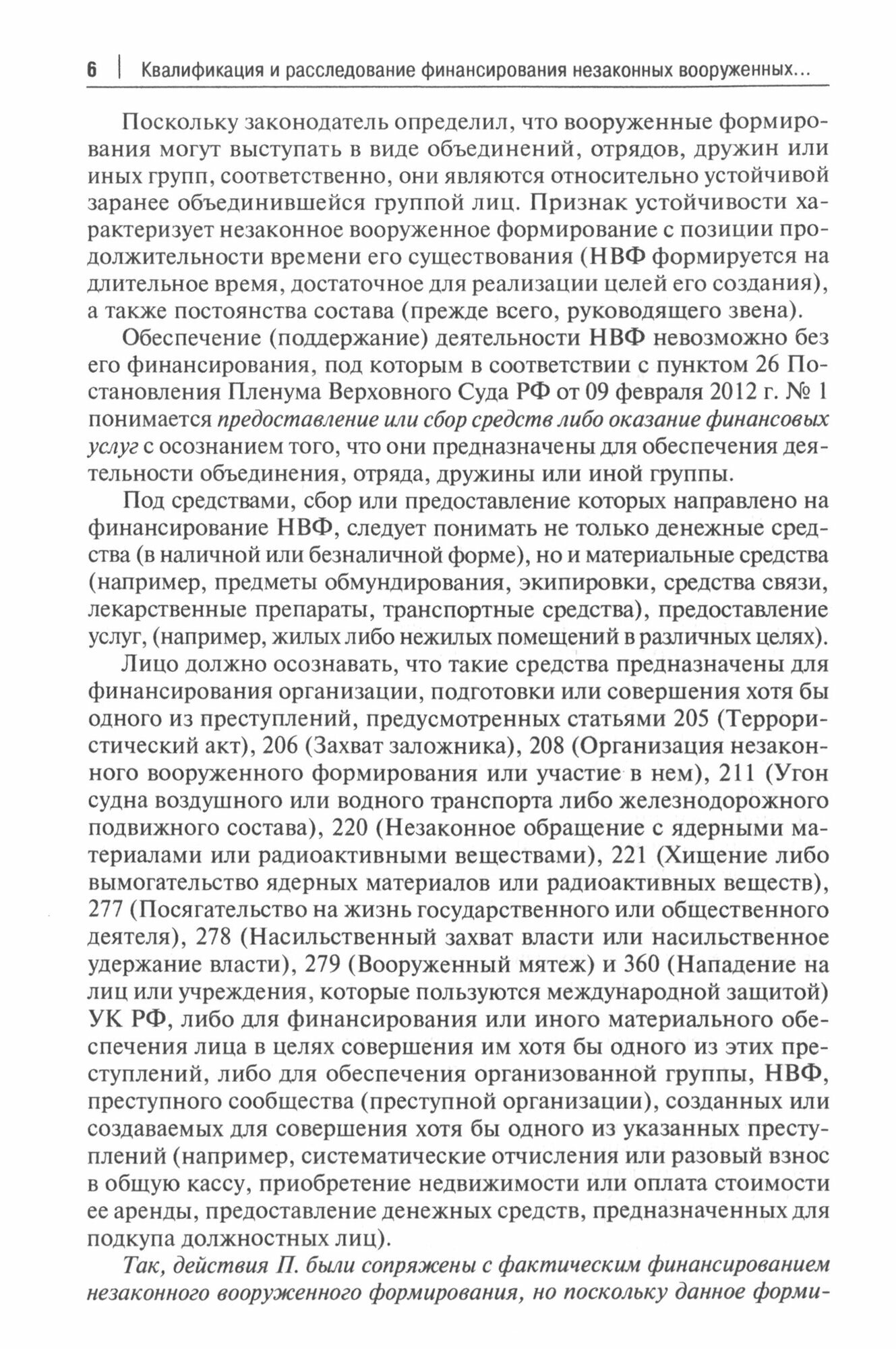 6 | Квалификация и расследование финансирования незаконных вооруженных...

Поскольку законодатель определил, что вооруженные формирования могут выступать в виде объединений, отрядов, дружин или иных групп, соответственно, они являются относительно устойчивой заранее объединившейся группой лиц. Признак устойчивости характеризует незаконное вооруженное формирование с позиции продолжительности времени его существования (НВФ формируется на длительное время, достаточное для реализации целей его создания), а также постоянства состава (прежде всего, руководящего звена).

Обеспечение (поддержание) деятельности НВФ невозможно без его финансирования, под которым в соответствии с пунктом 26 Постановления Пленума Верховного Суда РФ от 09 февраля 2012 г. № 1 понимается предоставление или сбор средств либо оказание финансовых услуг с осознанием того, что они предназначены для обеспечения деятельности объединения, отряда, дружины или иной группы.

Под средствами, сбор или предоставление которых направлено на финансирование НВФ, следует понимать не только денежные средства (в наличной или безналичной форме), но и материальные средства (например, предметы обмундирования, экипировки, средства связи, лекарственные препараты, транспортные средства), предоставление услуг, (например, жилых либо нежилых помещений в различных целях).

Лицо должно осознавать, что такие средства предназначены для финансирования организации, подготовки или совершения хотя бы одного из преступлений, предусмотренных статьями 205 (Террористический акт), 206 (Захват заложника), 208 (Организация незаконного вооруженного формирования или участие в нем), 211 (Угон судна воздушного или водного транспорта либо железнодорожного подвижного состава), 220 (Незаконное обращение с ядерными материалами или радиоактивными веществами), 221 (Хищение либо вымогательство ядерных материалов или радиоактивных веществ), 277 (Посягательство на жизнь государственного или общественного деятеля), 278 (Насильственный захват власти или насильственное удержание власти), 279 (Вооруженный мятеж) и 360 (Нападение на лиц или учреждения, которые пользуются международной защитой) УК РФ, либо для финансирования или иного материального обеспечения лица в целях совершения им хотя бы одного из этих преступлений, либо для обеспечения организованной группы, НВФ, преступного сообщества (преступной организации), созданных или создаваемых для совершения хотя бы одного из указанных преступлений (например, систематические отчисления или разовый взнос в общую кассу, приобретение недвижимости или оплата стоимости ее аренды, предоставление денежных средств, предназначенных для подкупа должностных лиц).

Так, действия П. были сопряжены с фактическим финансированием незаконного вооруженного формирования, но поскольку данное форми-